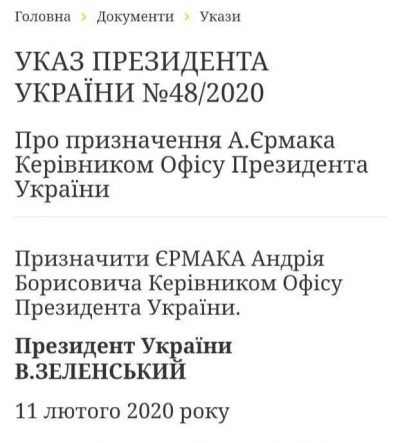 Головна › Документи › Укази

УКАЗ ПРЕЗИДЕНТА УКРАЇНИ №48/2020

Про призначення А.Єрмака Керівником Офісу Президента України

Призначити ЄРМАКА Андрія Борисовича Керівником Офісу Президента України.

Президент України
В.ЗЕЛЕНСЬКИЙ

11 лютого 2020 року